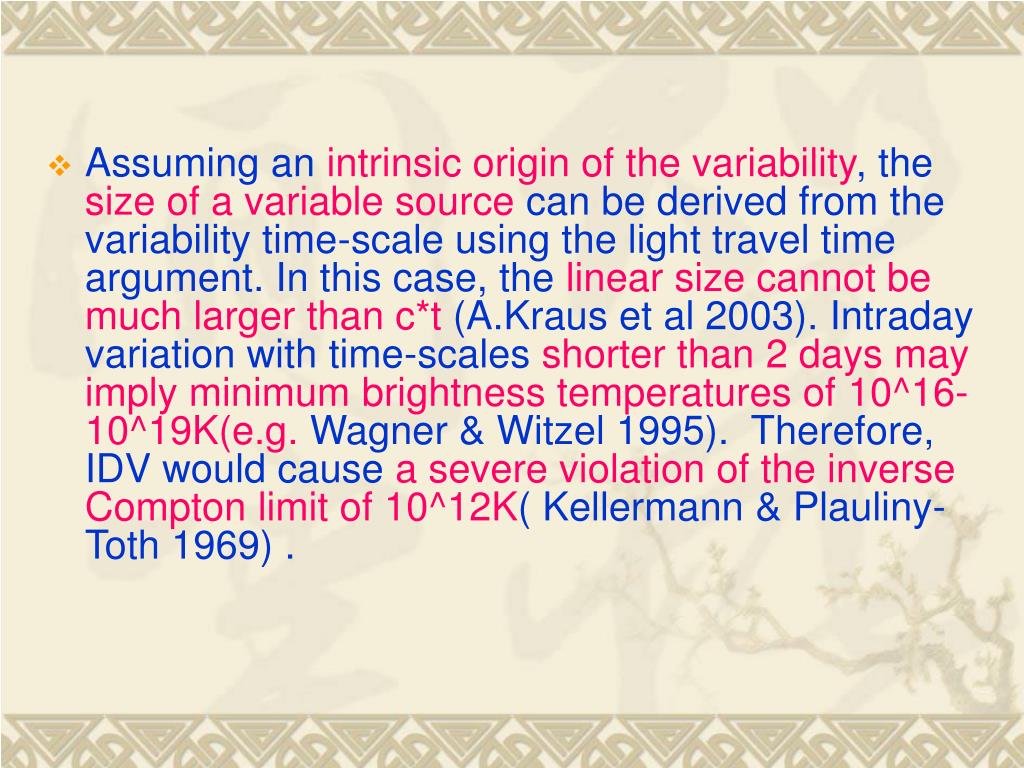 Assuming an intrinsic origin of the variability, the size of a variable source can be derived from the variability time-scale using the light travel time argument. In this case, the linear size cannot be much larger than c*t (A.Kraus et al 2003). Intraday variation with time-scales shorter than 2 days may imply minimum brightness temperatures of 10^16-10^19K(e.g. Wagner & Witzel 1995). Therefore, IDV would cause a severe violation of the inverse Compton limit of 10^12K( Kellermann & Plauliny-Toth 1969) .